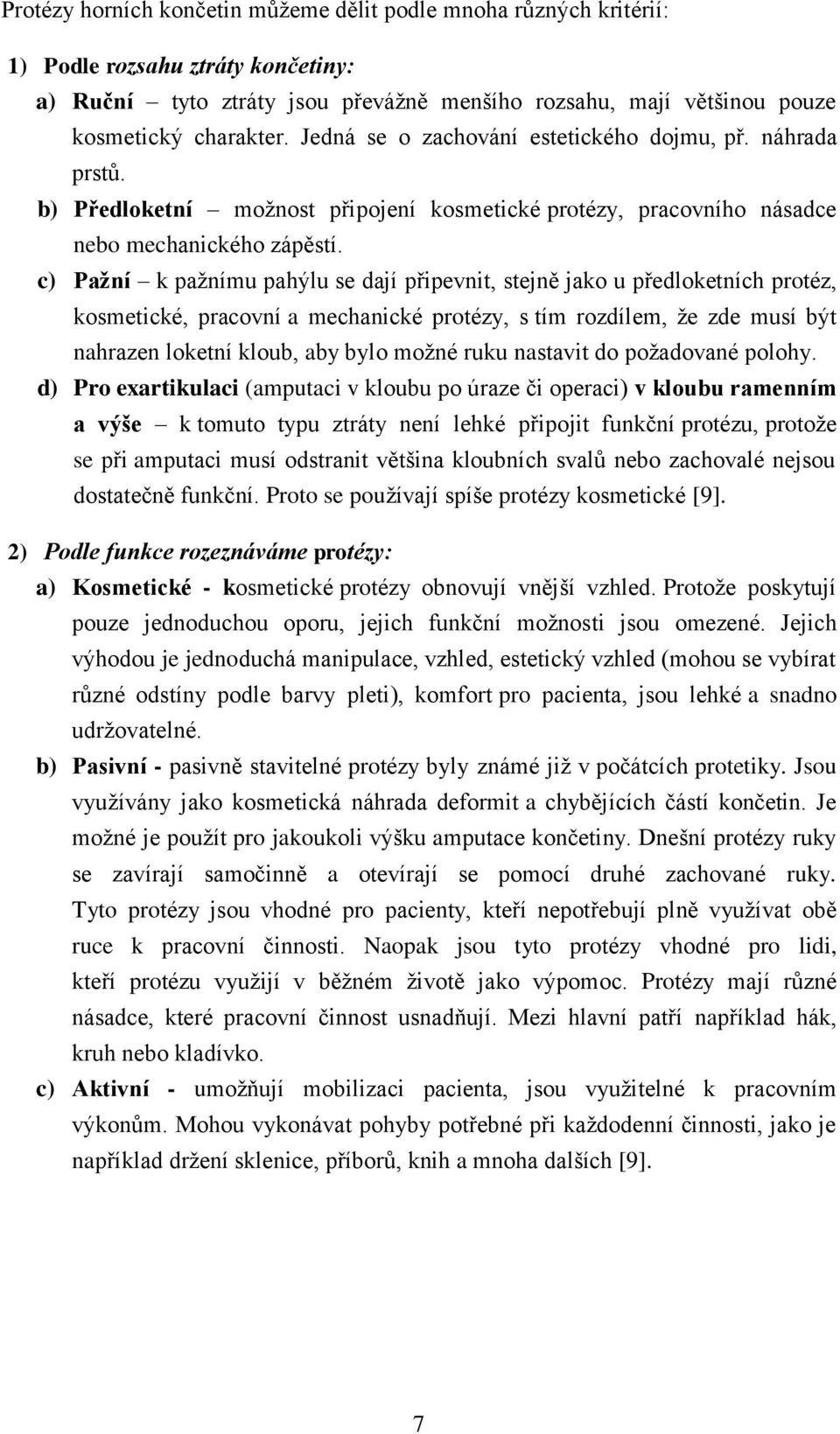 Protézy horních končetin můžeme dělit podle mnoha různých kritérií:

1) Podle rozsahu ztráty končetiny:

a) Ruční – tyto ztráty jsou převážně menšího rozsahu, mají většinou pouze kosmetický charakter. Jedná se o zachování estetického dojmu, př. náhrada prstů.

b) Předloketní – možnost připojení kosmetické protézy, pracovního násadce nebo mechanického zápěstí.

c) Pažní – k pažnímu pahýlu se dají připevnit, stejně jako u předloketních protéz, kosmetické, pracovní a mechanické protézy, s tím rozdílem, že zde musí být nahrazen loketní kloub, aby bylo možné ruku nastavit do požadované polohy.

d) Pro exartikulaci (amputaci v kloubu po úraze či operaci) v kloubu ramenním a výše – k tomuto typu ztráty není lehké připojit funkční protézu, protože se při amputaci musí odstranit většina kloubních svalů nebo zachovalé nejsou dostatečně funkční. Proto se používají spíše protézy kosmetické [9].

2) Podle funkce rozeznáváme protézy:

a) Kosmetické - kosmetické protézy obnovují vnější vzhled. Protože poskytují pouze jednoduchou oporu, jejich funkční možnosti jsou omezené. Jejich výhodou je jednoduchá manipulace, vzhled, estetický vzhled (mohou se vybírat různé odstíny podle barvy pleti), komfort pro pacienta, jsou lehké a snadno udržovatelné.

b) Pasivní - pasivně stavitelné protézy byly známé již v počátcích protetiky. Jsou využívány jako kosmetická náhrada deformit a chybějících částí končetin. Je možné je použít pro jakoukoli výšku amputace končetiny. Dnešní protézy ruky se zavírají samočinně a otevírají se pomocí druhé zachované ruky. Tyto protézy jsou vhodné pro pacienty, kteří nepotřebují plně využívat obě ruce k pracovní činnosti. Naopak jsou tyto protézy vhodné pro lidi, kteří protézu využijí v běžném životě jako výpomoc. Protézy mají různé násadce, které pracovní činnost usnadňují. Mezi hlavní patří například hák, kruh nebo kladívko.

c) Aktivní - umožňují mobilizaci pacienta, jsou využitelné k pracovním výkonům. Mohou vykonávat pohyby potřebné při každodenní činnosti, jako je například držení sklenice, příborů, knih a mnoha dalších [9].

7